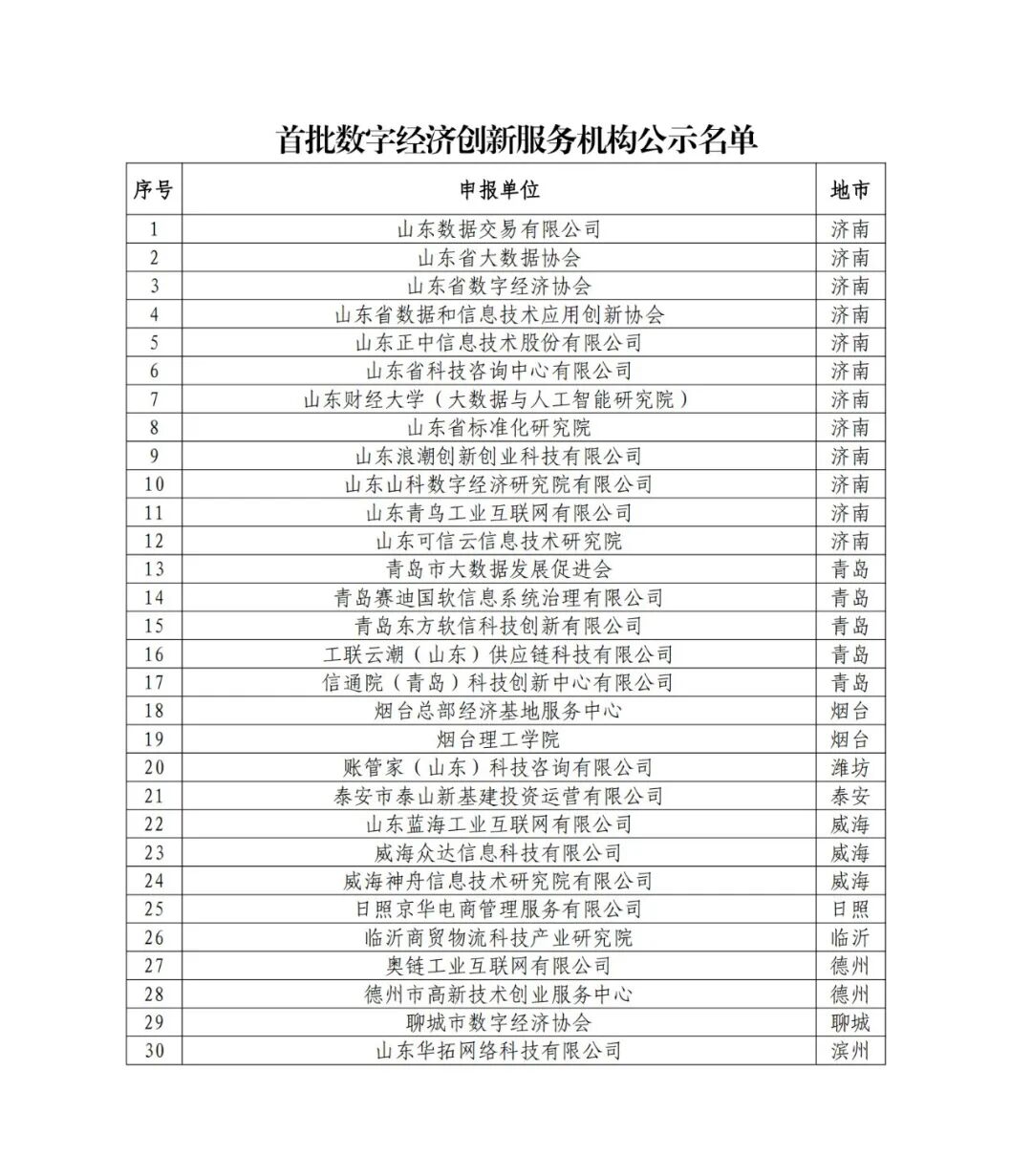 首批数字经济创新服务机构公示名单

| 序号 | 申报单位 | 地市 |
|---|---|---|
| 1 | 山东数据交易有限公司 | 济南 |
| 2 | 山东省大数据协会 | 济南 |
| 3 | 山东省数字经济协会 | 济南 |
| 4 | 山东省数据和信息技术应用创新协会 | 济南 |
| 5 | 山东正中信息技术股份有限公司 | 济南 |
| 6 | 山东省科技咨询中心有限公司 | 济南 |
| 7 | 山东财经大学（大数据与人工智能研究院） | 济南 |
| 8 | 山东省标准化研究院 | 济南 |
| 9 | 山东浪潮创新创业科技有限公司 | 济南 |
| 10 | 山东山科数字经济研究院有限公司 | 济南 |
| 11 | 山东青鸟工业互联网有限公司 | 济南 |
| 12 | 山东可信云信息技术研究院 | 济南 |
| 13 | 青岛市大数据发展促进会 | 青岛 |
| 14 | 青岛赛迪国软信息系统治理有限公司 | 青岛 |
| 15 | 青岛东方软信科技创新有限公司 | 青岛 |
| 16 | 工联云潮（山东）供应链科技有限公司 | 青岛 |
| 17 | 信通院（青岛）科技创新中心有限公司 | 青岛 |
| 18 | 烟台总部经济基地服务中心 | 烟台 |
| 19 | 烟台理工学院 | 烟台 |
| 20 | 账管家（山东）科技咨询有限公司 | 潍坊 |
| 21 | 泰安市泰山新基建投资运营有限公司 | 泰安 |
| 22 | 山东蓝海工业互联网有限公司 | 威海 |
| 23 | 威海众达信息科技有限公司 | 威海 |
| 24 | 威海神舟信息技术研究院有限公司 | 威海 |
| 25 | 日照京华电商管理服务有限公司 | 日照 |
| 26 | 临沂商贸物流科技产业研究院 | 临沂 |
| 27 | 奥链工业互联网有限公司 | 德州 |
| 28 | 德州市高新技术创业服务中心 | 德州 |
| 29 | 聊城市数字经济协会 | 聊城 |
| 30 | 山东华拓网络科技有限公司 | 滨州 |